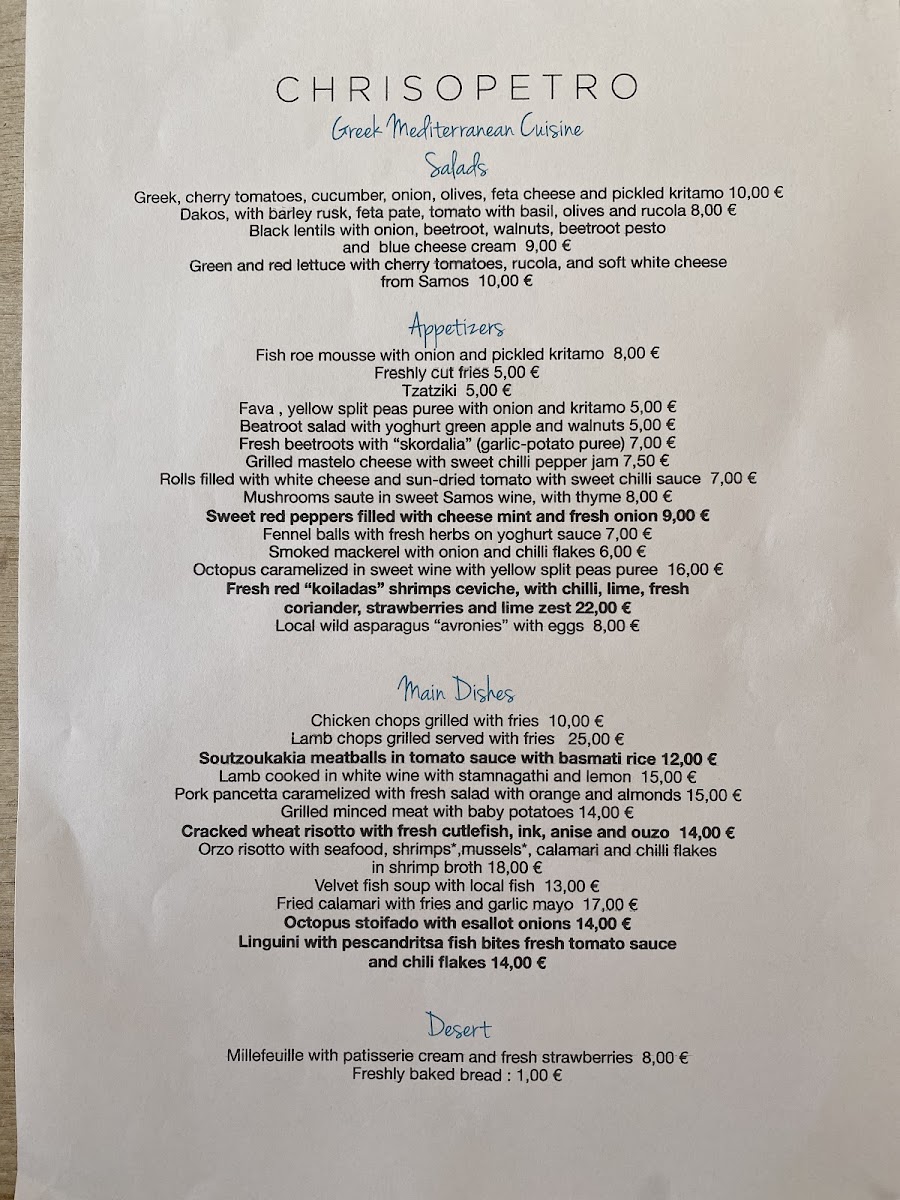 CHRISOPETRO

Greek Mediterranean Cuisine

Salads

Greek, cherry tomatoes, cucumber, onion, olives, feta cheese and pickled kritamo 10,00 €
Dakos, with barley rusk, feta pate, tomato with basil, olives and rucola 8,00 €
Black lentils with onion, beetroot, walnuts, beetroot pesto
and blue cheese cream 9,00 €
Green and red lettuce with cherry tomatoes, rucola, and soft white cheese
from Samos 10,00 €

Appetizers

Fish roe mousse with onion and pickled kritamo 8,00 €
Freshly cut fries 5,00 €
Tzatziki 5,00 €
Fava , yellow split peas puree with onion and kritamo 5,00 €
Beatroot salad with yoghurt green apple and walnuts 5,00 €
Fresh beetroots with "skordalia" (garlic-potato puree) 7,00 €
Grilled mastelo cheese with sweet chilli pepper jam 7,50 €
Rolls filled with white cheese and sun-dried tomato with sweet chilli sauce 7,00 €
Mushrooms saute in sweet Samos wine, with thyme 8,00 €
Sweet red peppers filled with cheese mint and fresh onion 9,00 €
Fennel balls with fresh herbs on yoghurt sauce 7,00 €
Smoked mackerel with onion and chilli flakes 6,00 €
Octopus caramelized in sweet wine with yellow split peas puree 16,00 €
Fresh red "koiladas" shrimps ceviche, with chilli, lime, fresh
coriander, strawberries and lime zest 22,00 €
Local wild asparagus "avronies" with eggs 8,00 €

Main Dishes

Chicken chops grilled with fries 10,00 €
Lamb chops grilled served with fries 25,00 €
Soutzoukakia meatballs in tomato sauce with basmati rice 12,00 €
Lamb cooked in white wine with stamnagathi and lemon 15,00 €
Pork pancetta caramelized with fresh salad with orange and almonds 15,00 €
Grilled minced meat with baby potatoes 14,00 €
Cracked wheat risotto with fresh cutlefish, ink, anise and ouzo 14,00 €
Orzo risotto with seafood, shrimps*,mussels*, calamari and chilli flakes
in shrimp broth 18,00 €
Velvet fish soup with local fish 13,00 €
Fried calamari with fries and garlic mayo 17,00 €
Octopus stoifado with esallot onions 14,00 €
Linguini with pescandritsa fish bites fresh tomato sauce
and chili flakes 14,00 €

Desert

Millefeuille with patisserie cream and fresh strawberries 8,00 €
Freshly baked bread : 1,00 €